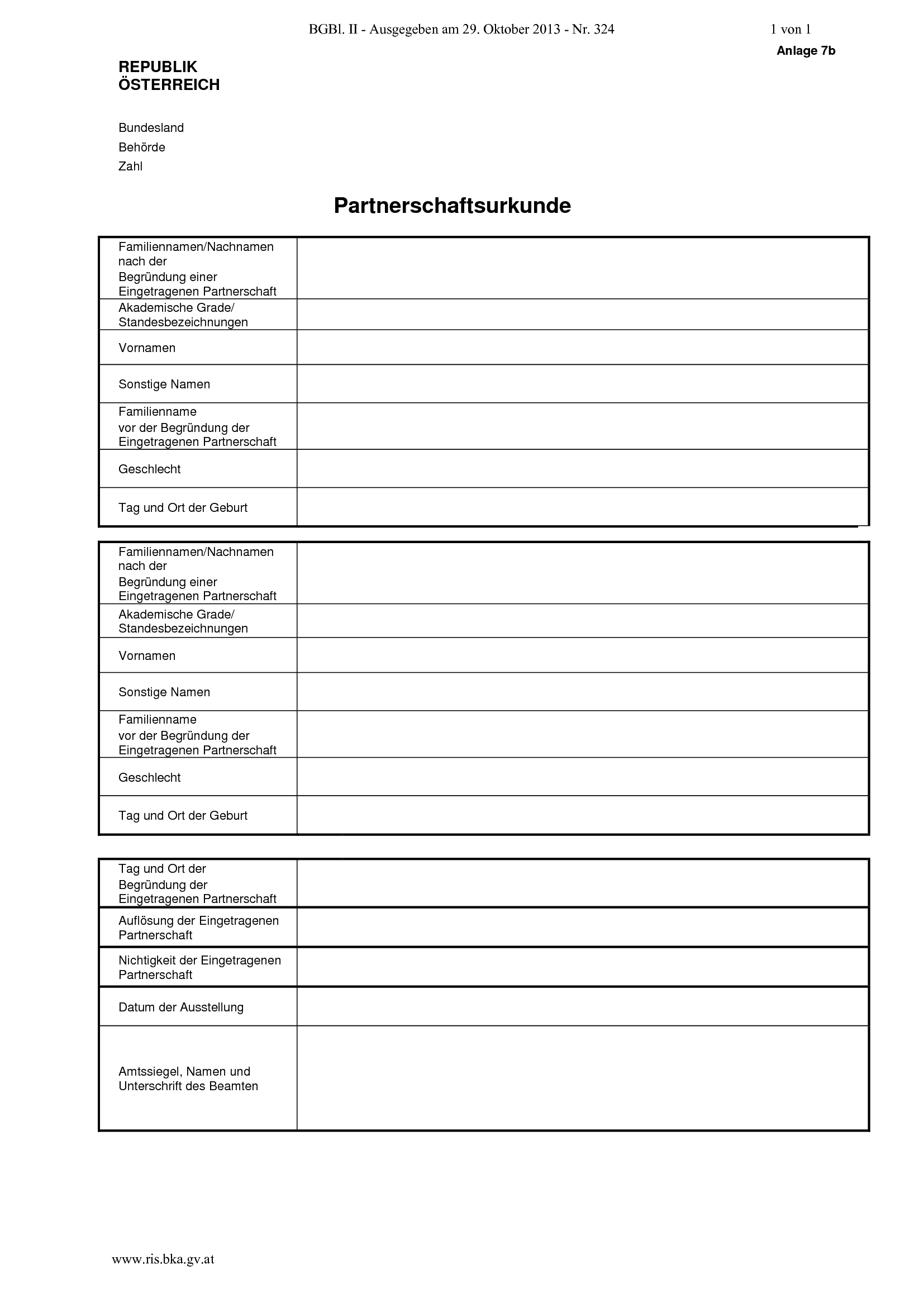 BGBl. II - Ausgegeben am 29. Oktober 2013 - Nr. 324 1 von 1

Anlage 7b

REPUBLIK
ÖSTERREICH

Bundesland
Behörde
Zahl

Partnerschaftsurkunde

Familiennamen/Nachnamen nach der Begründung einer Eingetragenen Partnerschaft

Akademische Grade/ Standesbezeichnungen

Vornamen

Sonstige Namen

Familienname vor der Begründung der Eingetragenen Partnerschaft

Geschlecht

Tag und Ort der Geburt

Familiennamen/Nachnamen nach der Begründung einer Eingetragenen Partnerschaft

Akademische Grade/ Standesbezeichnungen

Vornamen

Sonstige Namen

Familienname vor der Begründung der Eingetragenen Partnerschaft

Geschlecht

Tag und Ort der Geburt

Tag und Ort der Begründung der Eingetragenen Partnerschaft

Auflösung der Eingetragenen Partnerschaft

Nichtigkeit der Eingetragenen Partnerschaft

Datum der Ausstellung

Amtssiegel, Namen und Unterschrift des Beamten

www.ris.bka.gv.at